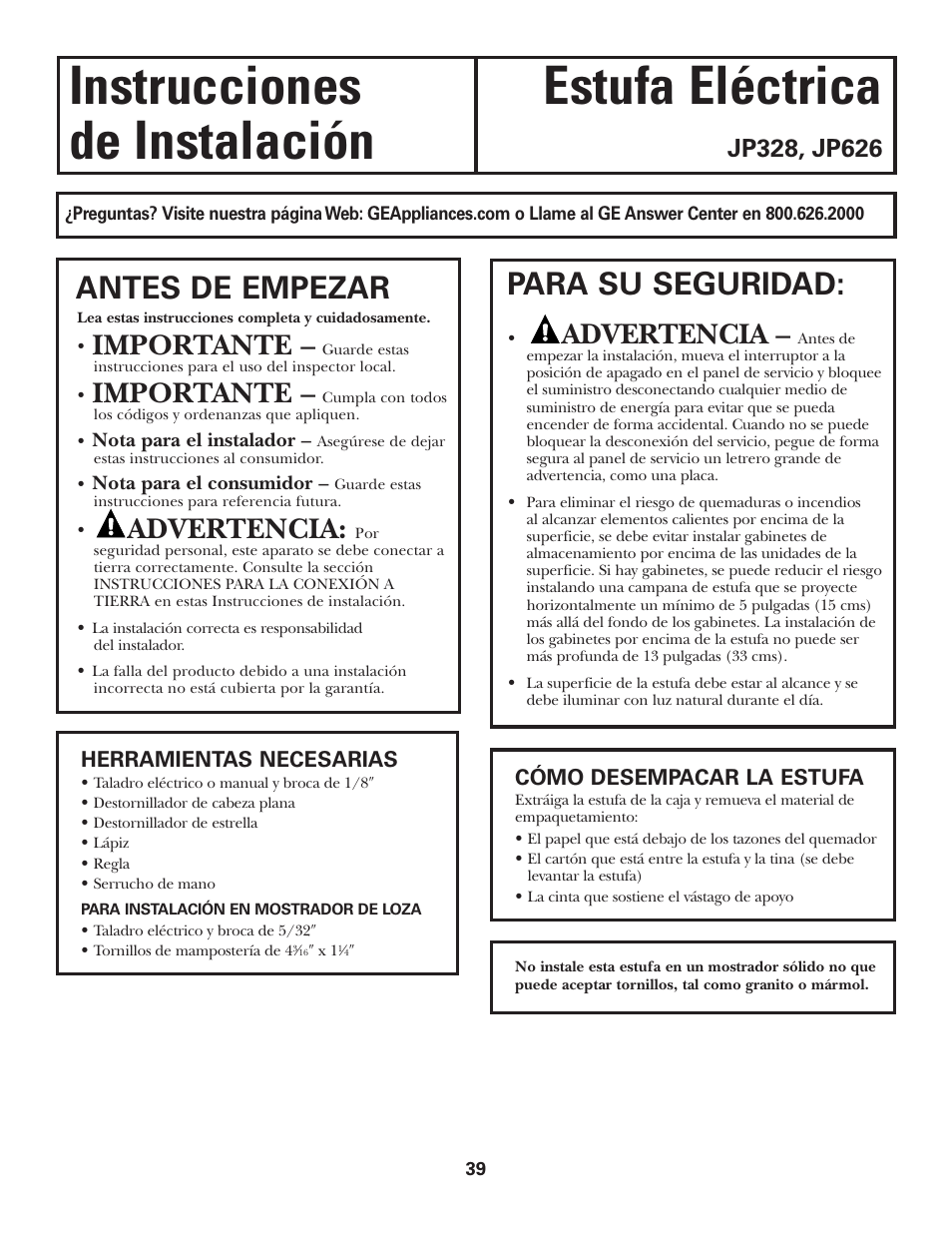 Instrucciones de Instalación

Estufa Eléctrica

JP328, JP626

¿Preguntas? Visite nuestra página Web: GEAppliances.com o Llame al GE Answer Center en 800.626.2000

ANTES DE EMPEZAR

Lea estas instrucciones completa y cuidadosamente.

• IMPORTANTE – Guarde estas instrucciones para el uso del inspector local.

• IMPORTANTE – Cumpla con todos los códigos y ordenanzas que apliquen.

• Nota para el instalador – Asegúrese de dejar estas instrucciones al consumidor.

• Nota para el consumidor – Guarde estas instrucciones para referencia futura.

• ADVERTENCIA: Por seguridad personal, este aparato se debe conectar a tierra correctamente. Consulte la sección INSTRUCCIONES PARA LA CONEXIÓN A TIERRA en estas Instrucciones de instalación.

• La instalación correcta es responsabilidad del instalador.

• La falla del producto debido a una instalación incorrecta no está cubierta por la garantía.

HERRAMIENTAS NECESARIAS

• Taladro eléctrico o manual y broca de 1/8″
• Destornillador de cabeza plana
• Destornillador de estrella
• Lápiz
• Regla
• Serrucho de mano

PARA INSTALACIÓN EN MOSTRADOR DE LOZA

• Taladro eléctrico y broca de 5/32″
• Tornillos de mampostería de $4\frac{3}{16}$″ x $1\frac{1}{4}$″

PARA SU SEGURIDAD:

• ADVERTENCIA – Antes de empezar la instalación, mueva el interruptor a la posición de apagado en el panel de servicio y bloquee el suministro desconectando cualquier medio de suministro de energía para evitar que se pueda encender de forma accidental. Cuando no se puede bloquear la desconexión del servicio, pegue de forma segura al panel de servicio un letrero grande de advertencia, como una placa.

• Para eliminar el riesgo de quemaduras o incendios al alcanzar elementos calientes por encima de la superficie, se debe evitar instalar gabinetes de almacenamiento por encima de las unidades de la superficie. Si hay gabinetes, se puede reducir el riesgo instalando una campana de estufa que se proyecte horizontalmente un mínimo de 5 pulgadas (15 cms) más allá del fondo de los gabinetes. La instalación de los gabinetes por encima de la estufa no puede ser más profunda de 13 pulgadas (33 cms).

• La superficie de la estufa debe estar al alcance y se debe iluminar con luz natural durante el día.

CÓMO DESEMPACAR LA ESTUFA

Extráiga la estufa de la caja y remueva el material de empaquetamiento:

• El papel que está debajo de los tazones del quemador
• El cartón que está entre la estufa y la tina (se debe levantar la estufa)
• La cinta que sostiene el vástago de apoyo

No instale esta estufa en un mostrador sólido no que puede aceptar tornillos, tal como granito o mármol.

39